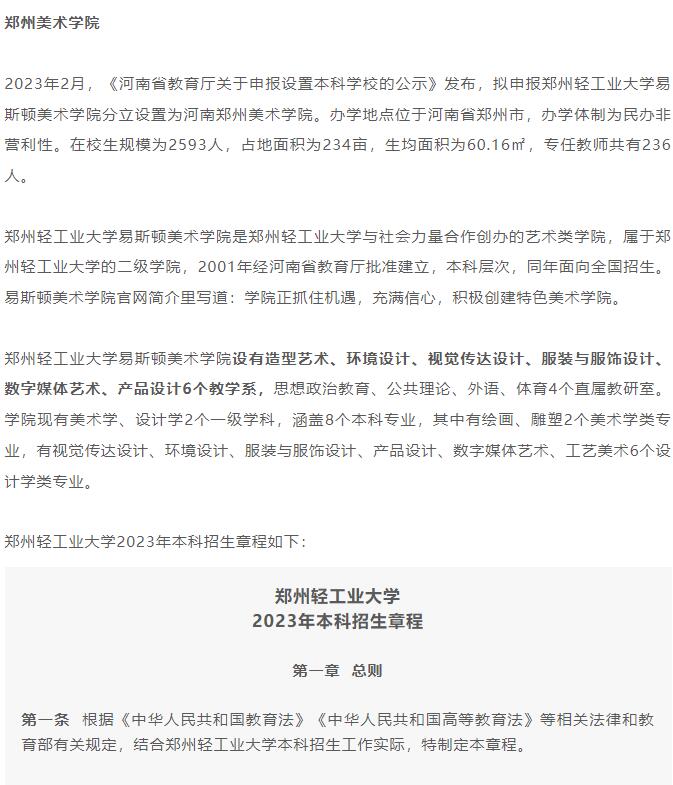 郑州美术学院

2023年2月，《河南省教育厅关于申报设置本科学校的公示》发布，拟申报郑州轻工业大学易斯顿美术学院分立设置为河南郑州美术学院。办学地点位于河南省郑州市，办学体制为民办非营利性。在校生规模为2593人，占地面积为234亩，生均面积为60.16㎡，专任教师共有236人。

郑州轻工业大学易斯顿美术学院是郑州轻工业大学与社会力量合作创办的艺术类学院，属于郑州轻工业大学的二级学院，2001年经河南省教育厅批准建立，本科层次，同年面向全国招生。易斯顿美术学院官网简介里写道：学院正抓住机遇，充满信心，积极创建特色美术学院。

郑州轻工业大学易斯顿美术学院设有造型艺术、环境设计、视觉传达设计、服装与服饰设计、数字媒体艺术、产品设计6个教学系，思想政治教育、公共理论、外语、体育4个直属教研室。学院现有美术学、设计学2个一级学科，涵盖8个本科专业，其中有绘画、雕塑2个美术学类专业，有视觉传达设计、环境设计、服装与服饰设计、产品设计、数字媒体艺术、工艺美术6个设计学类专业。

郑州轻工业大学2023年本科招生章程如下：

郑州轻工业大学
2023年本科招生章程

第一章 总则

第一条 根据《中华人民共和国教育法》《中华人民共和国高等教育法》等相关法律和教育部有关规定，结合郑州轻工业大学本科招生工作实际，特制定本章程。